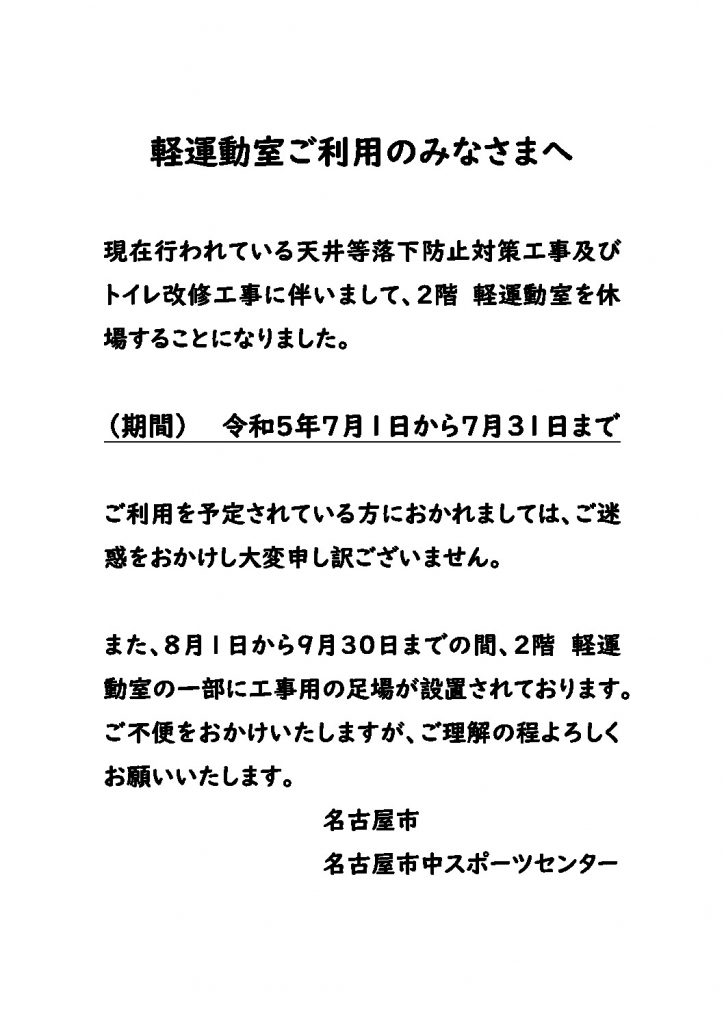 軽運動室ご利用のみなさまへ

現在行われている天井等落下防止対策工事及びトイレ改修工事に伴いまして、2階 軽運動室を休場することになりました。

（期間）　令和5年7月1日から7月31日まで

ご利用を予定されている方におかれましては、ご迷惑をおかけし大変申し訳ございません。

また、8月1日から9月30日までの間、2階 軽運動室の一部に工事用の足場が設置されております。ご不便をおかけいたしますが、ご理解の程よろしくお願いいたします。

名古屋市
名古屋市中スポーツセンター